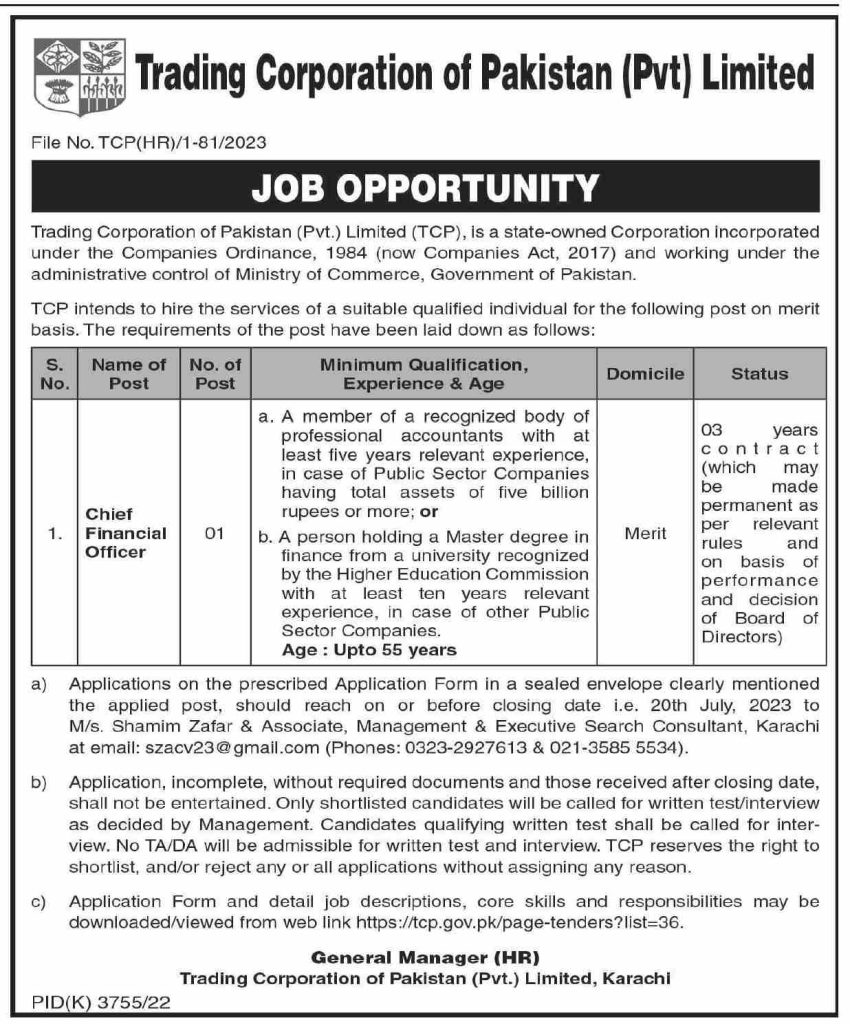 Trading Corporation of Pakistan (Pvt) Limited

File No. TCP(HR)/1-81/2023

JOB OPPORTUNITY

Trading Corporation of Pakistan (Pvt.) Limited (TCP), is a state-owned Corporation incorporated under the Companies Ordinance, 1984 (now Companies Act, 2017) and working under the administrative control of Ministry of Commerce, Government of Pakistan.

TCP intends to hire the services of a suitable qualified individual for the following post on merit basis. The requirements of the post have been laid down as follows:

| S. No. | Name of Post | No. of Post | Minimum Qualification, Experience & Age | Domicile | Status |
|---|---|---|---|---|---|
| 1. | Chief Financial Officer | 01 | a. A member of a recognized body of professional accountants with at least five years relevant experience, in case of Public Sector Companies having total assets of five billion rupees or more; or b. A person holding a Master degree in finance from a university recognized by the Higher Education Commission with at least ten years relevant experience, in case of other Public Sector Companies. Age : Upto 55 years | Merit | 03 years contract (which may be made permanent as per relevant rules and on basis of performance and decision of Board of Directors) |

a) Applications on the prescribed Application Form in a sealed envelope clearly mentioned the applied post, should reach on or before closing date i.e. 20th July, 2023 to M/s. Shamim Zafar & Associate, Management & Executive Search Consultant, Karachi at email: szacv23@gmail.com (Phones: 0323-2927613 & 021-3585 5534).

b) Application, incomplete, without required documents and those received after closing date, shall not be entertained. Only shortlisted candidates will be called for written test/interview as decided by Management. Candidates qualifying written test shall be called for interview. No TA/DA will be admissible for written test and interview. TCP reserves the right to shortlist, and/or reject any or all applications without assigning any reason.

c) Application Form and detail job descriptions, core skills and responsibilities may be downloaded/viewed from web link https://tcp.gov.pk/page-tenders?list=36.

General Manager (HR)
Trading Corporation of Pakistan (Pvt.) Limited, Karachi

PID(K) 3755/22